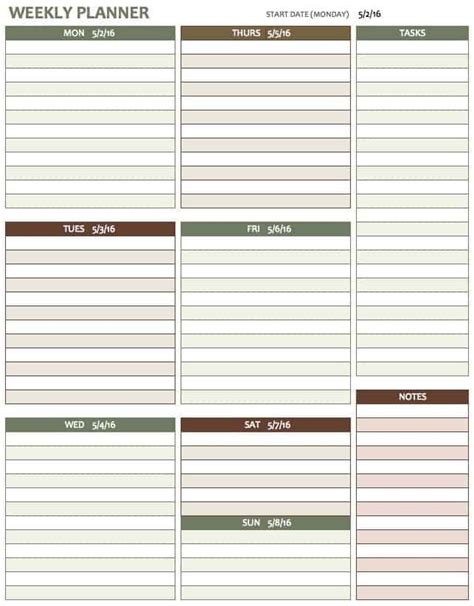 WEEKLY PLANNER

START DATE (MONDAY) 5/2/16

MON 5/2/16

TUES 5/3/16

WED 5/4/16

THURS 5/5/16

FRI 5/6/16

SAT 5/7/16

SUN 5/8/16

TASKS

NOTES